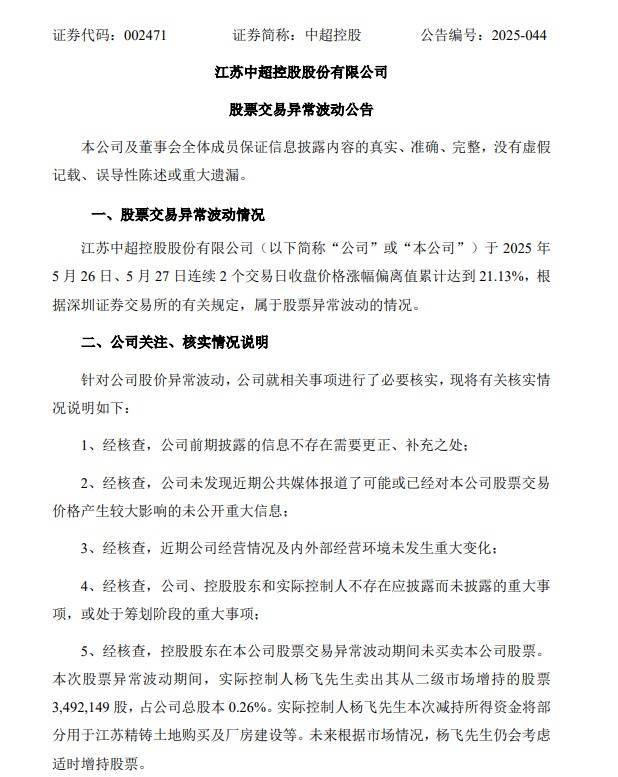 证券代码：002471　　证券简称：中超控股　　公告编号：2025-044

江苏中超控股股份有限公司

股票交易异常波动公告

本公司及董事会全体成员保证信息披露内容的真实、准确、完整，没有虚假记载、误导性陈述或重大遗漏。

一、股票交易异常波动情况

江苏中超控股股份有限公司（以下简称“公司”或“本公司”）于 2025 年 5 月 26 日、5 月 27 日连续 2 个交易日收盘价格涨幅偏离值累计达到 21.13%，根据深圳证券交易所的有关规定，属于股票异常波动的情况。

二、公司关注、核实情况说明

针对公司股价异常波动，公司就相关事项进行了必要核实，现将有关核实情况说明如下：

1、经核查，公司前期披露的信息不存在需要更正、补充之处；

2、经核查，公司未发现近期公共媒体报道了可能或已经对本公司股票交易价格产生较大影响的未公开重大信息；

3、经核查，近期公司经营情况及内外部经营环境未发生重大变化；

4、经核查，公司、控股股东和实际控制人不存在应披露而未披露的重大事项，或处于筹划阶段的重大事项；

5、经核查，控股股东在本公司股票交易异常波动期间未买卖本公司股票。本次股票异常波动期间，实际控制人杨飞先生卖出其从二级市场增持的股票 3,492,149 股，占公司总股本 0.26%。实际控制人杨飞先生本次减持所得资金将部分用于江苏精铸土地购买及厂房建设等。未来根据市场情况，杨飞先生仍会考虑适时增持股票。